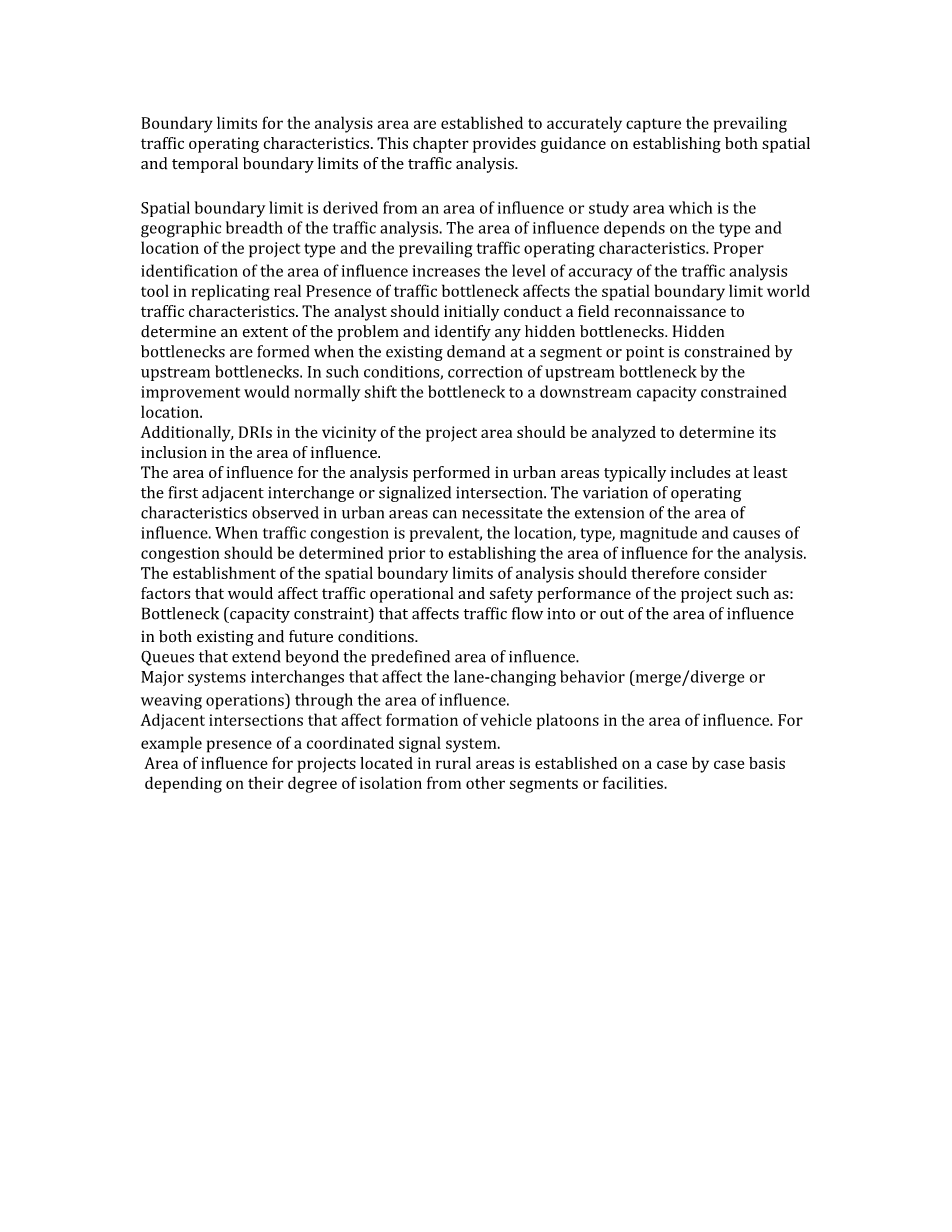 Boundary limits for the analysis area are established to accurately capture the prevailing traffic operating characteristics. This chapter provides guidance on establishing both spatial and temporal boundary limits of the traffic analysis.

Spatial boundary limit is derived from an area of influence or study area which is the geographic breadth of the traffic analysis. The area of influence depends on the type and location of the project type and the prevailing traffic operating characteristics. Proper identification of the area of influence increases the level of accuracy of the traffic analysis tool in replicating real Presence of traffic bottleneck affects the spatial boundary limit world traffic characteristics. The analyst should initially conduct a field reconnaissance to determine an extent of the problem and identify any hidden bottlenecks. Hidden bottlenecks are formed when the existing demand at a segment or point is constrained by upstream bottlenecks. In such conditions, correction of upstream bottleneck by the improvement would normally shift the bottleneck to a downstream capacity constrained location.
Additionally, DRIs in the vicinity of the project area should be analyzed to determine its inclusion in the area of influence.
The area of influence for the analysis performed in urban areas typically includes at least the first adjacent interchange or signalized intersection. The variation of operating characteristics observed in urban areas can necessitate the extension of the area of influence. When traffic congestion is prevalent, the location, type, magnitude and causes of congestion should be determined prior to establishing the area of influence for the analysis. The establishment of the spatial boundary limits of analysis should therefore consider factors that would affect traffic operational and safety performance of the project such as:
Bottleneck (capacity constraint) that affects traffic flow into or out of the area of influence in both existing and future conditions.
Queues that extend beyond the predefined area of influence.
Major systems interchanges that affect the lane-changing behavior (merge/diverge or weaving operations) through the area of influence.
Adjacent intersections that affect formation of vehicle platoons in the area of influence. For example presence of a coordinated signal system.
Area of influence for projects located in rural areas is established on a case by case basis depending on their degree of isolation from other segments or facilities.